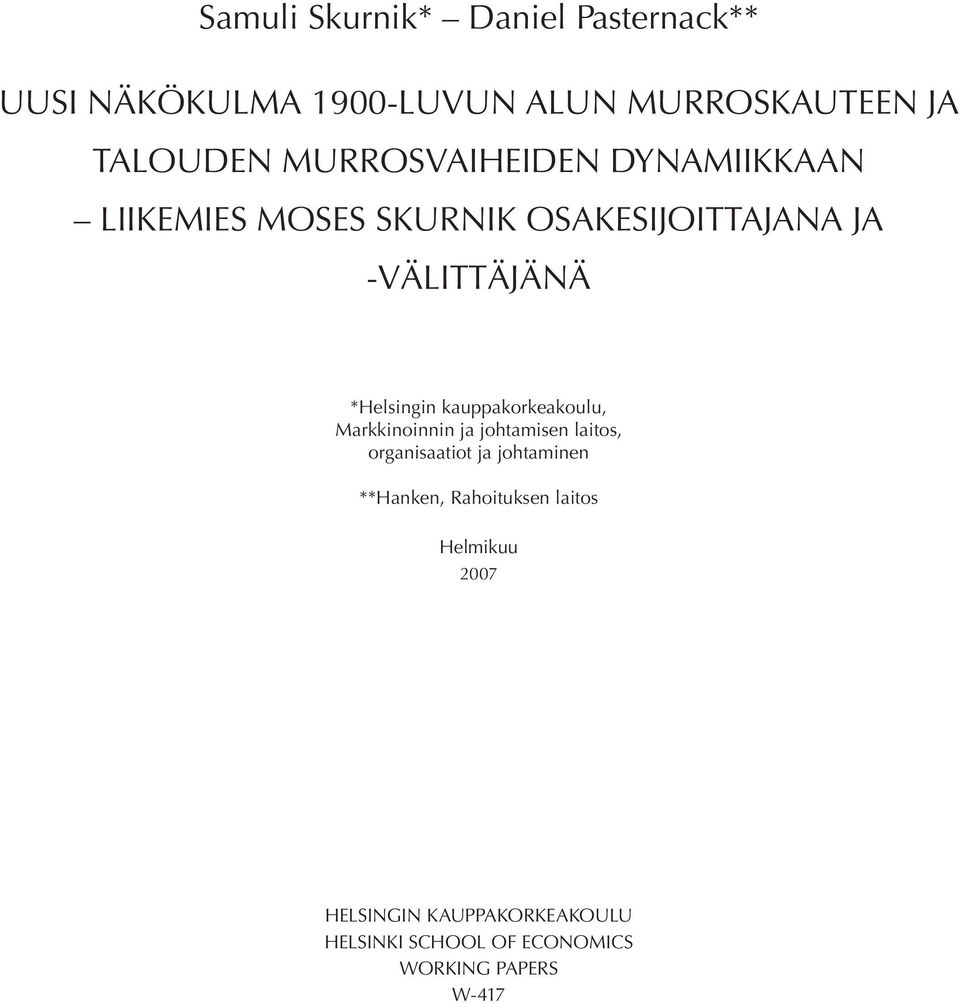 Samuli Skurnik* – Daniel Pasternack**

UUSI NÄKÖKULMA 1900-LUVUN ALUN MURROSKAUTEEN JA TALOUDEN MURROSVAIHEIDEN DYNAMIIKKAAN – LIIKEMIES MOSES SKURNIK OSAKESIJOITTAJANA JA -VÄLITTÄJÄNÄ

*Helsingin kauppakorkeakoulu, Markkinoinnin ja johtamisen laitos, organisaatiot ja johtaminen

**Hanken, Rahoituksen laitos

Helmikuu
2007

HELSINGIN KAUPPAKORKEAKOULU
HELSINKI SCHOOL OF ECONOMICS
WORKING PAPERS
W-417